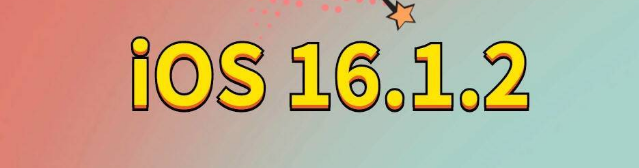 iOS 16.1.2